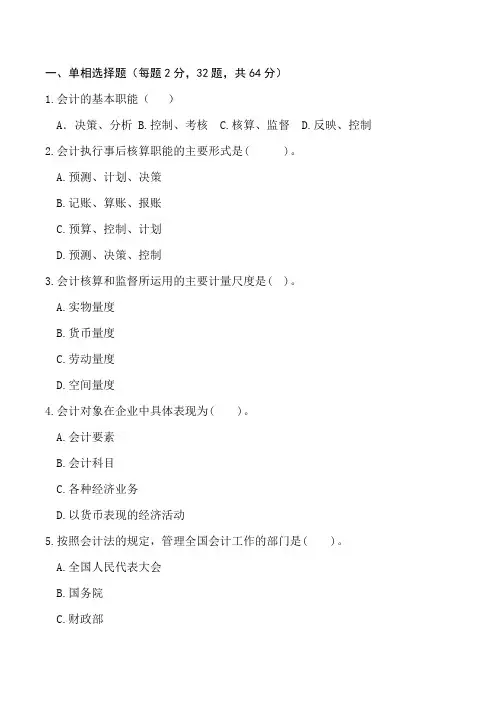 一、单相选择题（每题 2 分，32 题，共 64 分）

1.会计的基本职能（    ）

A．决策、分析 B.控制、考核 C.核算、监督 D.反映、控制

2.会计执行事后核算职能的主要形式是(        )。

A.预测、计划、决策

B.记账、算账、报账

C.预算、控制、计划

D.预测、决策、控制

3.会计核算和监督所运用的主要计量尺度是( )。

A.实物量度

B.货币量度

C.劳动量度

D.空间量度

4.会计对象在企业中具体表现为(    )。

A.会计要素

B.会计科目

C.各种经济业务

D.以货币表现的经济活动

5.按照会计法的规定，管理全国会计工作的部门是(    )。

A.全国人民代表大会

B.国务院

C.财政部